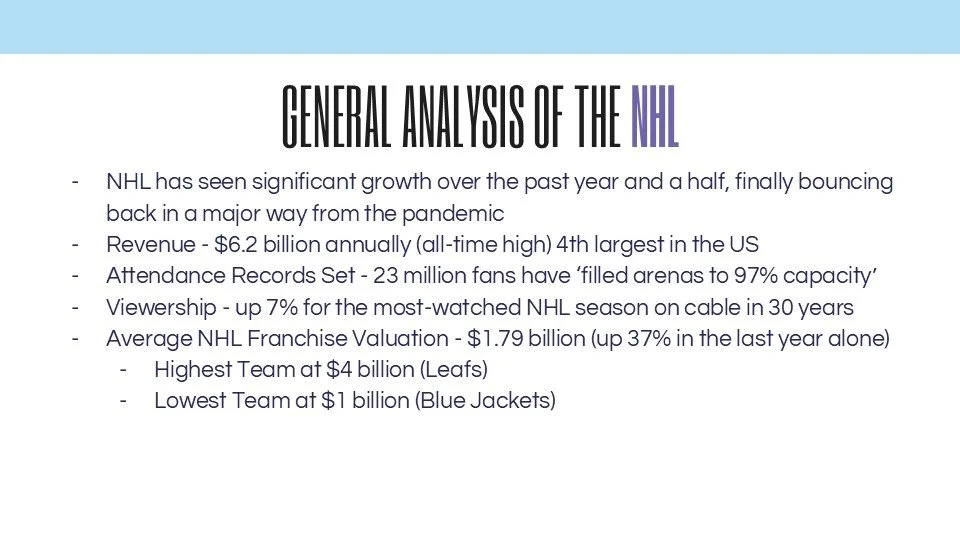 GENERAL ANALYSIS OF THE NHL

- NHL has seen significant growth over the past year and a half, finally bouncing back in a major way from the pandemic
- Revenue - \$6.2 billion annually (all-time high) 4th largest in the US
- Attendance Records Set - 23 million fans have ‘filled arenas to 97% capacity’
- Viewership - up 7% for the most-watched NHL season on cable in 30 years
- Average NHL Franchise Valuation - \$1.79 billion (up 37% in the last year alone)
  - Highest Team at \$4 billion (Leafs)
  - Lowest Team at \$1 billion (Blue Jackets)